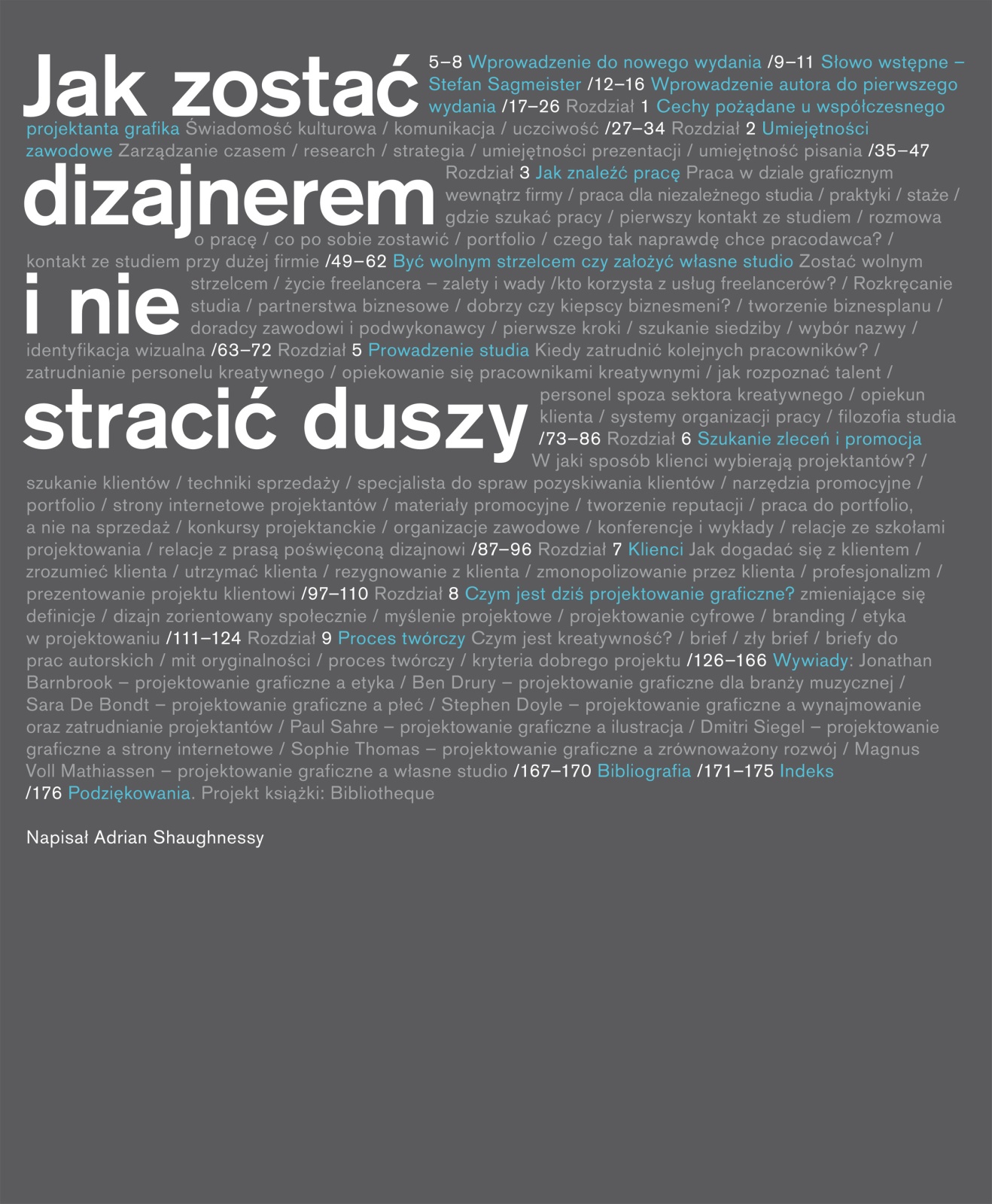 Jak zostać dizajnerem i nie stracić duszy

5–8 Wprowadzenie do nowego wydania /9–11 Słowo wstępne – Stefan Sagmeister /12–16 Wprowadzenie autora do pierwszego wydania /17–26 Rozdział 1 Cechy pożądane u współczesnego projektanta grafika Świadomość kulturowa / komunikacja / uczciwość /27–34 Rozdział 2 Umiejętności zawodowe Zarządzanie czasem / research / strategia / umiejętności prezentacji / umiejętność pisania /35–47 Rozdział 3 Jak znaleźć pracę Praca w dziale graficznym wewnątrz firmy / praca dla niezależnego studia / praktyki / staże / gdzie szukać pracy / pierwszy kontakt ze studiem / rozmowa o pracę / co po sobie zostawić / portfolio / czego tak naprawdę chce pracodawca? / kontakt ze studiem przy dużej firmie /49–62 Być wolnym strzelcem czy założyć własne studio Zostać wolnym strzelcem / życie freelancera – zalety i wady /kto korzysta z usług freelancerów? / Rozkręcanie studia / partnerstwa biznesowe / dobrzy czy kiepscy biznesmeni? / tworzenie biznesplanu / doradcy zawodowi i podwykonawcy / pierwsze kroki / szukanie siedziby / wybór nazwy / identyfikacja wizualna /63–72 Rozdział 5 Prowadzenie studia Kiedy zatrudnić kolejnych pracowników? / zatrudnianie personelu kreatywnego / opiekowanie się pracownikami kreatywnymi / jak rozpoznać talent / personel spoza sektora kreatywnego / opiekun klienta / systemy organizacji pracy / filozofia studia /73–86 Rozdział 6 Szukanie zleceń i promocja W jaki sposób klienci wybierają projektantów? / szukanie klientów / techniki sprzedaży / specjalista do spraw pozyskiwania klientów / narzędzia promocyjne / portfolio / strony internetowe projektantów / materiały promocyjne / tworzenie reputacji / praca do portfolio, a nie na sprzedaż / konkursy projektanckie / organizacje zawodowe / konferencje i wykłady / relacje ze szkołami projektowania / relacje z prasą poświęconą dizajnowi /87–96 Rozdział 7 Klienci Jak dogadać się z klientem / zrozumieć klienta / utrzymać klienta / rezygnowanie z klienta / zmonopolizowanie przez klienta / profesjonalizm / prezentowanie projektu klientowi /97–110 Rozdział 8 Czym jest dziś projektowanie graficzne? zmieniające się definicje / dizajn zorientowany społecznie / myślenie projektowe / projektowanie cyfrowe / branding / etyka w projektowaniu /111–124 Rozdział 9 Proces twórczy Czym jest kreatywność? / brief / zły brief / briefy do prac autorskich / mit oryginalności / proces twórczy / kryteria dobrego projektu /126–166 Wywiady: Jonathan Barnbrook – projektowanie graficzne a etyka / Ben Drury – projektowanie graficzne dla branży muzycznej / Sara De Bondt – projektowanie graficzne a płeć / Stephen Doyle – projektowanie graficzne a wynajmowanie oraz zatrudnianie projektantów / Paul Sahre – projektowanie graficzne a ilustracja / Dmitri Siegel – projektowanie graficzne a strony internetowe / Sophie Thomas – projektowanie graficzne a zrównoważony rozwój / Magnus Voll Mathiassen – projektowanie graficzne a własne studio /167–170 Bibliografia /171–175 Indeks /176 Podziękowania. Projekt książki: Bibliotheque

Napisał Adrian Shaughnessy